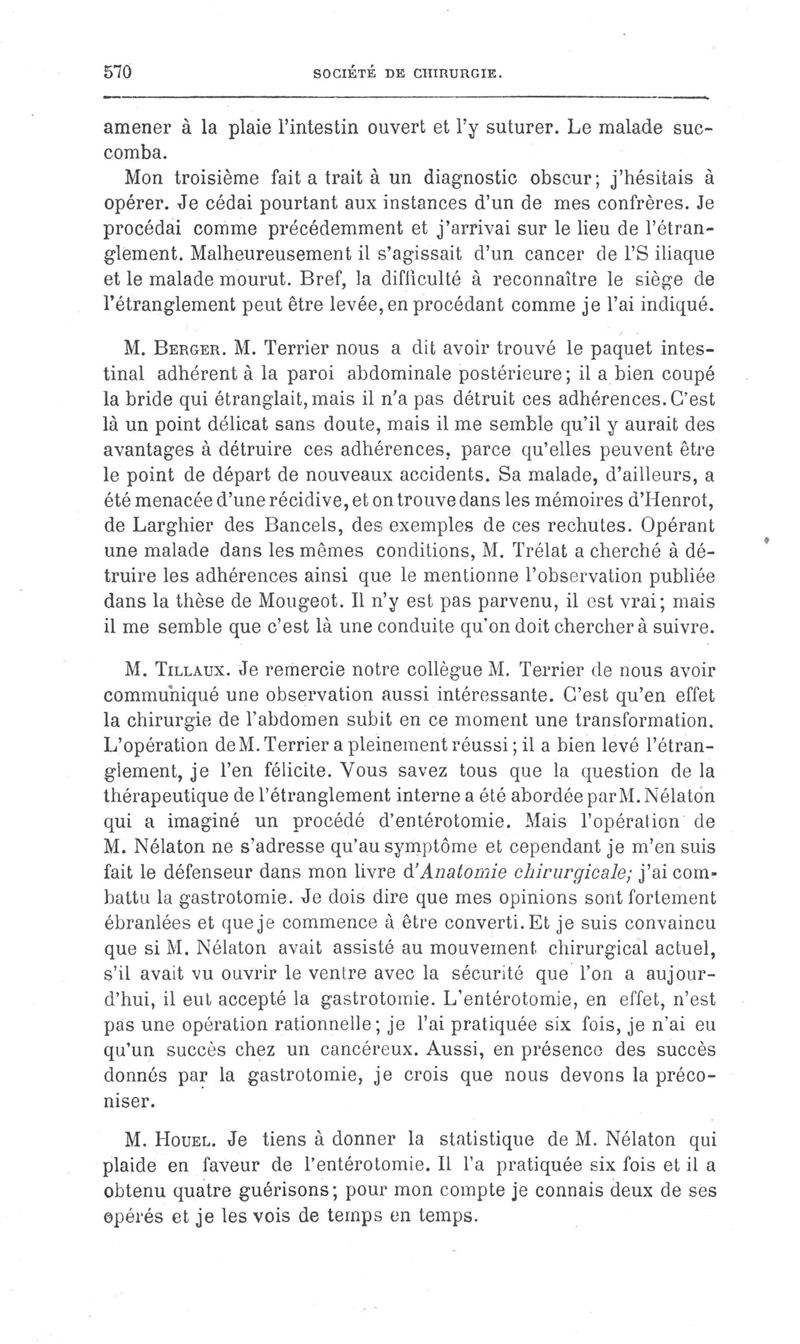 570 SOCIÉTÉ DE CHIRURGIE.

amener à la plaie l'intestin ouvert et l'y suturer. Le malade succomba.

Mon troisième fait a trait à un diagnostic obscur; j'hésitais à opérer. Je cédai pourtant aux instances d'un de mes confrères. Je procédai comme précédemment et j'arrivai sur le lieu de l'étranglement. Malheureusement il s'agissait d'un cancer de l'S iliaque et le malade mourut. Bref, la difficulté à reconnaître le siège de l'étranglement peut être levée, en procédant comme je l'ai indiqué.

M. Berger. M. Terrier nous a dit avoir trouvé le paquet intestinal adhérent à la paroi abdominale postérieure; il a bien coupé la bride qui étranglait, mais il n'a pas détruit ces adhérences. C'est là un point délicat sans doute, mais il me semble qu'il y aurait des avantages à détruire ces adhérences, parce qu'elles peuvent être le point de départ de nouveaux accidents. Sa malade, d'ailleurs, a été menacée d'une récidive, et on trouve dans les mémoires d'Henrot, de Larghier des Bancels, des exemples de ces rechutes. Opérant une malade dans les mêmes conditions, M. Trélat a cherché à détruire les adhérences ainsi que le mentionne l'observation publiée dans la thèse de Mougeot. Il n'y est pas parvenu, il est vrai; mais il me semble que c'est là une conduite qu'on doit chercher à suivre.

M. Tillaux. Je remercie notre collègue M. Terrier de nous avoir communiqué une observation aussi intéressante. C'est qu'en effet la chirurgie de l'abdomen subit en ce moment une transformation. L'opération de M. Terrier a pleinement réussi; il a bien levé l'étranglement, je l'en félicite. Vous savez tous que la question de la thérapeutique de l'étranglement interne a été abordée par M. Nélaton qui a imaginé un procédé d'entérotomie. Mais l'opération de M. Nélaton ne s'adresse qu'au symptôme et cependant je m'en suis fait le défenseur dans mon livre d'Anatomie chirurgicale; j'ai combattu la gastrotomie. Je dois dire que mes opinions sont fortement ébranlées et que je commence à être converti. Et je suis convaincu que si M. Nélaton avait assisté au mouvement chirurgical actuel, s'il avait vu ouvrir le ventre avec la sécurité que l'on a aujourd'hui, il eut accepté la gastrotomie. L'entérotomie, en effet, n'est pas une opération rationnelle; je l'ai pratiquée six fois, je n'ai eu qu'un succès chez un cancéreux. Aussi, en présence des succès donnés par la gastrotomie, je crois que nous devons la préconiser.

M. Houel. Je tiens à donner la statistique de M. Nélaton qui plaide en faveur de l'entérotomie. Il l'a pratiquée six fois et il a obtenu quatre guérisons; pour mon compte je connais deux de ses opérés et je les vois de temps en temps.